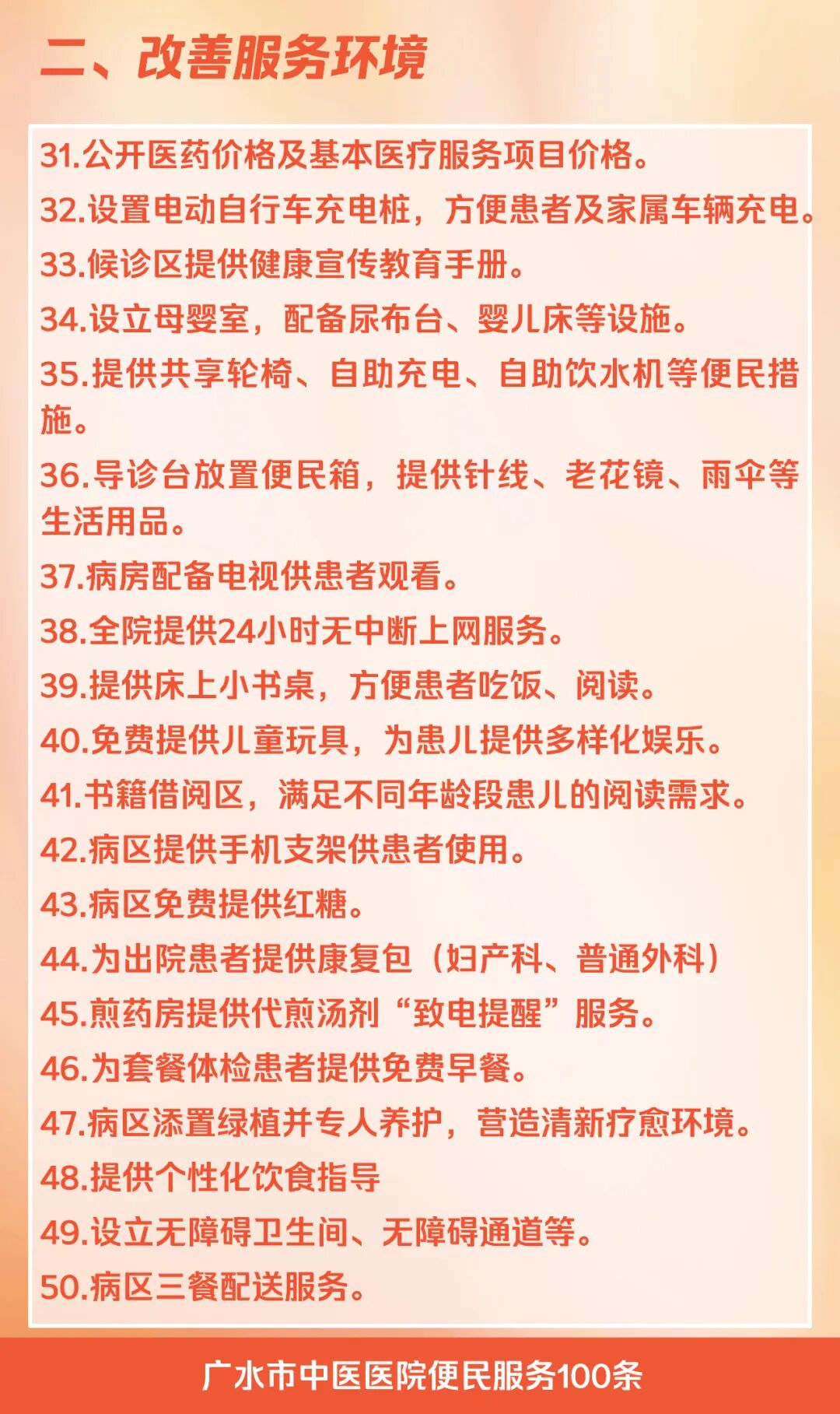 二、改善服务环境

31.公开医药价格及基本医疗服务项目价格。

32.设置电动自行车充电桩，方便患者及家属车辆充电。

33.候诊区提供健康宣传教育手册。

34.设立母婴室，配备尿布台、婴儿床等设施。

35.提供共享轮椅、自助充电、自助饮水机等便民措施。

36.导诊台放置便民箱，提供针线、老花镜、雨伞等生活用品。

37.病房配备电视供患者观看。

38.全院提供24小时无中断上网服务。

39.提供床上小书桌，方便患者吃饭、阅读。

40.免费提供儿童玩具，为患儿提供多样化娱乐。

41.书籍借阅区，满足不同年龄段患儿的阅读需求。

42.病区提供手机支架供患者使用。

43.病区免费提供红糖。

44.为出院患者提供康复包（妇产科、普通外科）

45.煎药房提供代煎汤剂“致电提醒”服务。

46.为套餐体检患者提供免费早餐。

47.病区添置绿植并专人养护，营造清新疗愈环境。

48.提供个性化饮食指导

49.设立无障碍卫生间、无障碍通道等。

50.病区三餐配送服务。

广水市中医医院便民服务100条